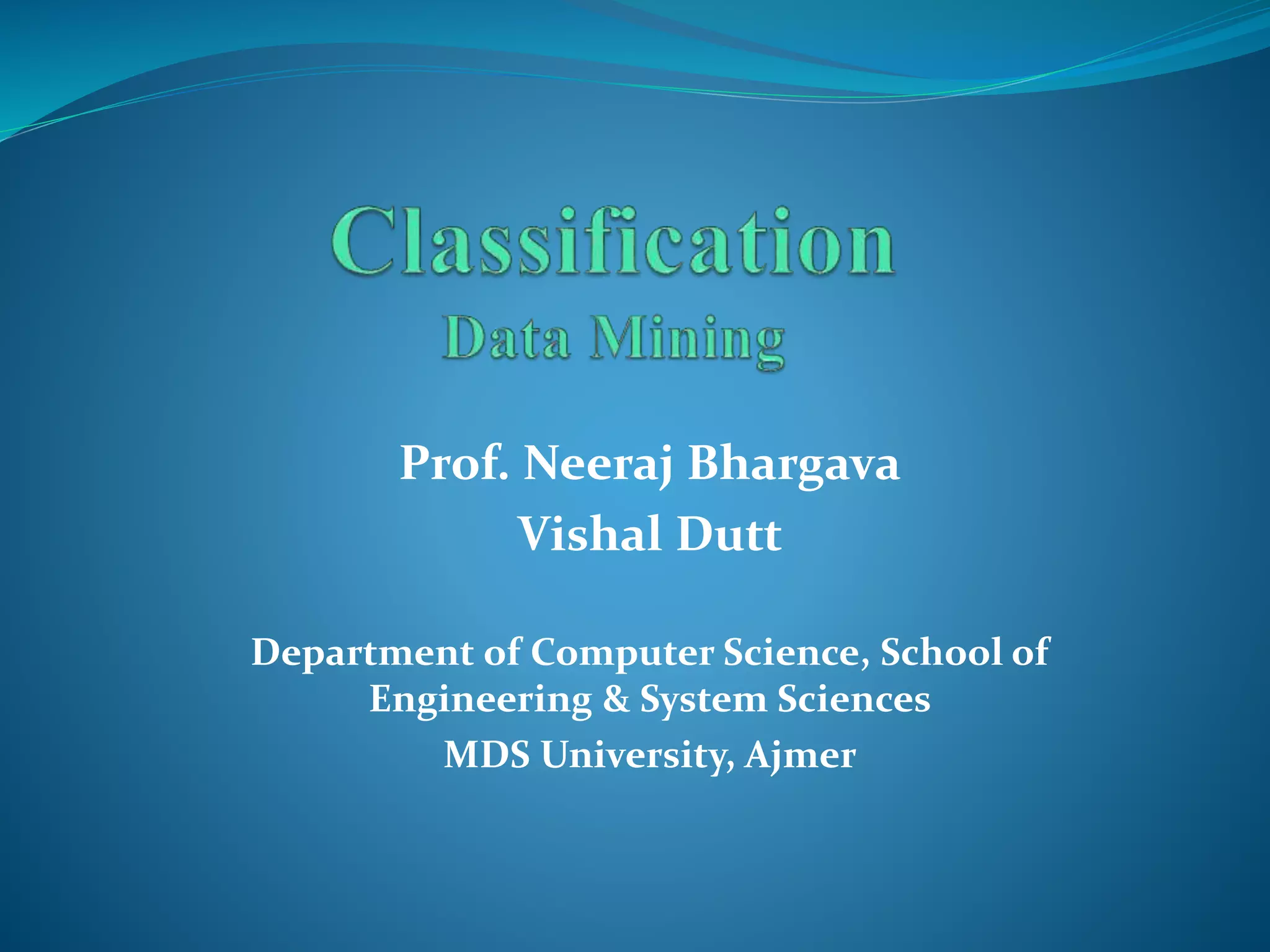 Classification
Data Mining

Prof. Neeraj Bhargava
Vishal Dutt

Department of Computer Science, School of Engineering & System Sciences
MDS University, Ajmer